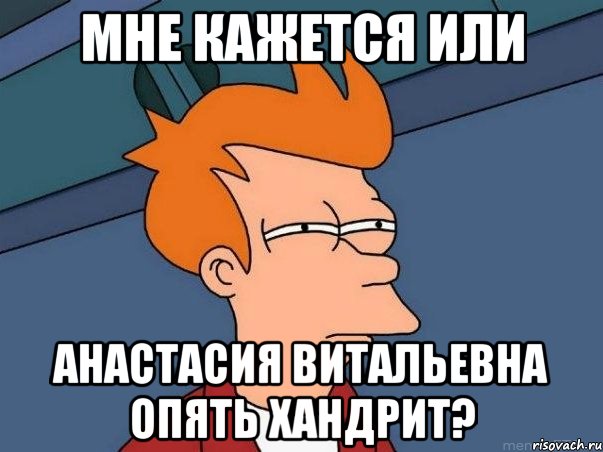 МНЕ КАЖЕТСЯ ИЛИ

АНАСТАСИЯ ВИТАЛЬЕВНА ОПЯТЬ ХАНДРИТ?

risovach.ru